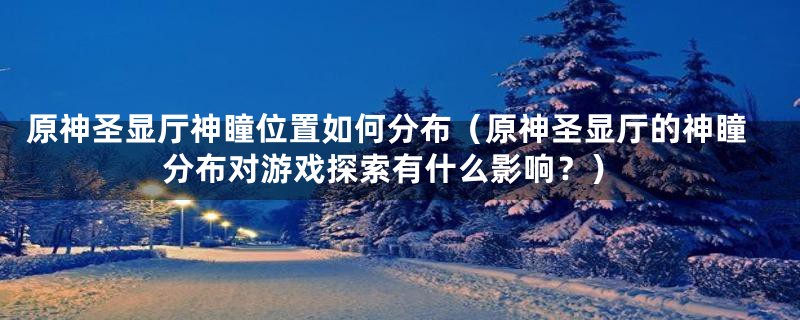 原神圣显厅神瞳位置如何分布（原神圣显厅的神瞳分布对游戏探索有什么影响？）